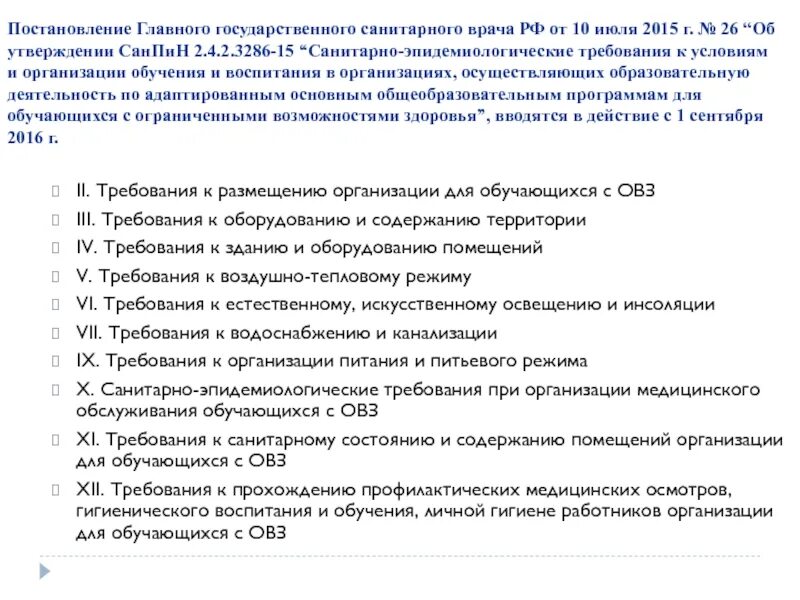 Постановление Главного государственного санитарного врача РФ от 10 июля 2015 г. № 26 “Об утверждении СанПиН 2.4.2.3286-15 “Санитарно-эпидемиологические требования к условиям и организации обучения и воспитания в организациях, осуществляющих образовательную деятельность по адаптированным основным общеобразовательным программам для обучающихся с ограниченными возможностями здоровья”, вводятся в действие с 1 сентября 2016 г.

II. Требования к размещению организации для обучающихся с ОВЗ
III. Требования к оборудованию и содержанию территории
IV. Требования к зданию и оборудованию помещений
V. Требования к воздушно-тепловому режиму
VI. Требования к естественному, искусственному освещению и инсоляции
VII. Требования к водоснабжению и канализации
IX. Требования к организации питания и питьевого режима
X. Санитарно-эпидемиологические требования при организации медицинского обслуживания обучающихся с ОВЗ
XI. Требования к санитарному состоянию и содержанию помещений организации для обучающихся с ОВЗ
XII. Требования к прохождению профилактических медицинских осмотров, гигиенического воспитания и обучения, личной гигиене работников организации для обучающихся с ОВЗ